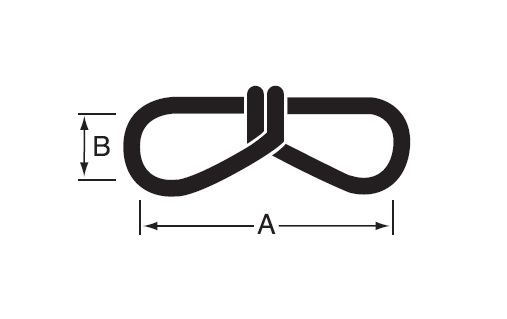 B
A